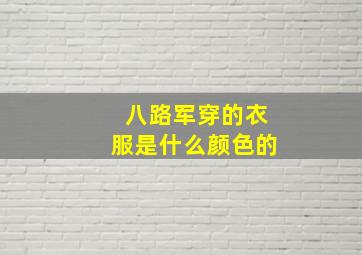 八路军穿的衣服是什么颜色的